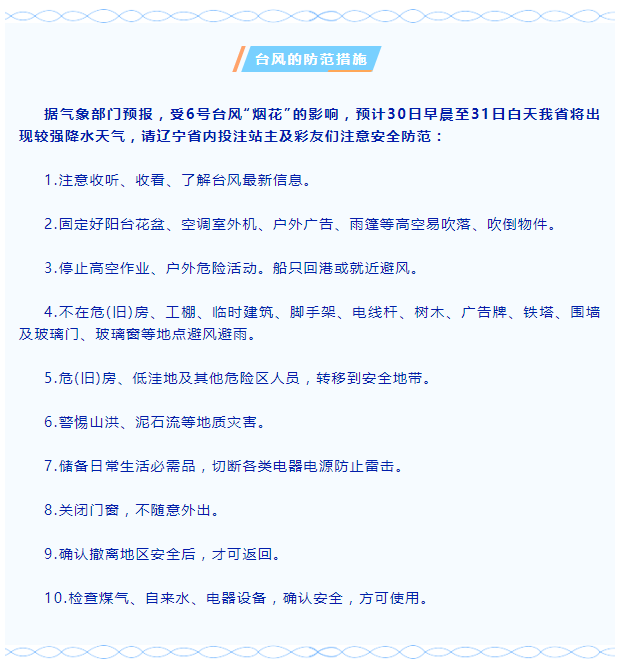 台风的防范措施

据气象部门预报，受6号台风“烟花”的影响，预计30日早晨至31日白天我省将出现较强降水天气，请辽宁省内投注站主及彩友们注意安全防范：

1.注意收听、收看、了解台风最新信息。

2.固定好阳台花盆、空调室外机、户外广告、雨篷等高空易吹落、吹倒物件。

3.停止高空作业、户外危险活动。船只回港或就近避风。

4.不在危(旧)房、工棚、临时建筑、脚手架、电线杆、树木、广告牌、铁塔、围墙及玻璃门、玻璃窗等地点避风避雨。

5.危(旧)房、低洼地及其他危险区人员，转移到安全地带。

6.警惕山洪、泥石流等地质灾害。

7.储备日常生活必需品，切断各类电器电源防止雷击。

8.关闭门窗，不随意外出。

9.确认撤离地区安全后，才可返回。

10.检查煤气、自来水、电器设备，确认安全，方可使用。